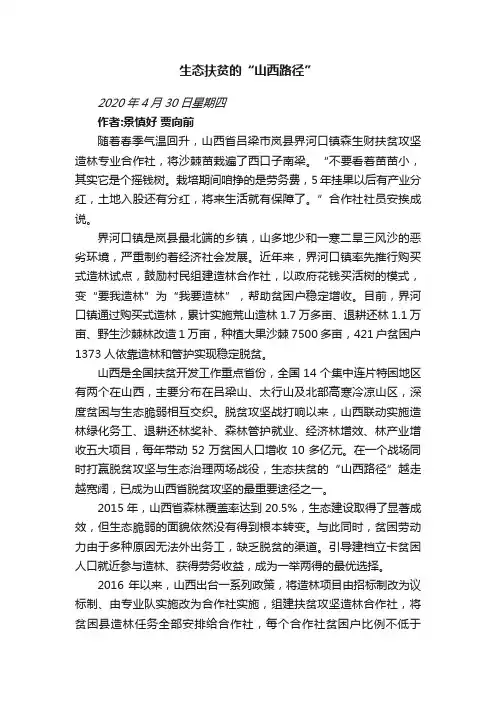 生态扶贫的“山西路径”

2020 年 4 月 30 日星期四

作者:景慎好 贾向前

随着春季气温回升，山西省吕梁市岚县界河口镇森生财扶贫攻坚造林专业合作社，将沙棘苗栽遍了西口子南梁。“不要看着苗苗小，其实它是个摇钱树。栽培期间咱挣的是劳务费，5 年挂果以后有产业分红，土地入股还有分红，将来生活就有保障了。”合作社社员安换成说。

界河口镇是岚县最北端的乡镇，山多地少和一寒二旱三风沙的恶劣环境，严重制约着经济社会发展。近年来，界河口镇率先推行购买式造林试点，鼓励村民组建造林合作社，以政府花钱买活树的模式，变“要我造林”为“我要造林”，帮助贫困户稳定增收。目前，界河口镇通过购买式造林，累计实施荒山造林 1.7 万多亩、退耕还林 1.1 万亩、野生沙棘林改造 1 万亩，种植大果沙棘 7500 多亩，421 户贫困户 1373 人依靠造林和管护实现稳定脱贫。

山西是全国扶贫开发工作重点省份，全国 14 个集中连片特困地区有两个在山西，主要分布在吕梁山、太行山及北部高寒冷凉山区，深度贫困与生态脆弱相互交织。脱贫攻坚战打响以来，山西联动实施造林绿化务工、退耕还林奖补、森林管护就业、经济林增效、林产业增收五大项目，每年带动 52 万贫困人口增收 10 多亿元。在一个战场同时打赢脱贫攻坚与生态治理两场战役，生态扶贫的“山西路径”越走越宽阔，已成为山西省脱贫攻坚的最重要途径之一。

2015 年，山西省森林覆盖率达到 20.5%，生态建设取得了显著成效，但生态脆弱的面貌依然没有得到根本转变。与此同时，贫困劳动力由于多种原因无法外出务工，缺乏脱贫的渠道。引导建档立卡贫困人口就近参与造林、获得劳务收益，成为一举两得的最优选择。

2016 年以来，山西出台一系列政策，将造林项目由招标制改为议标制、由专业队实施改为合作社实施，组建扶贫攻坚造林合作社，将贫困县造林任务全部安排给合作社，每个合作社贫困户比例不低于